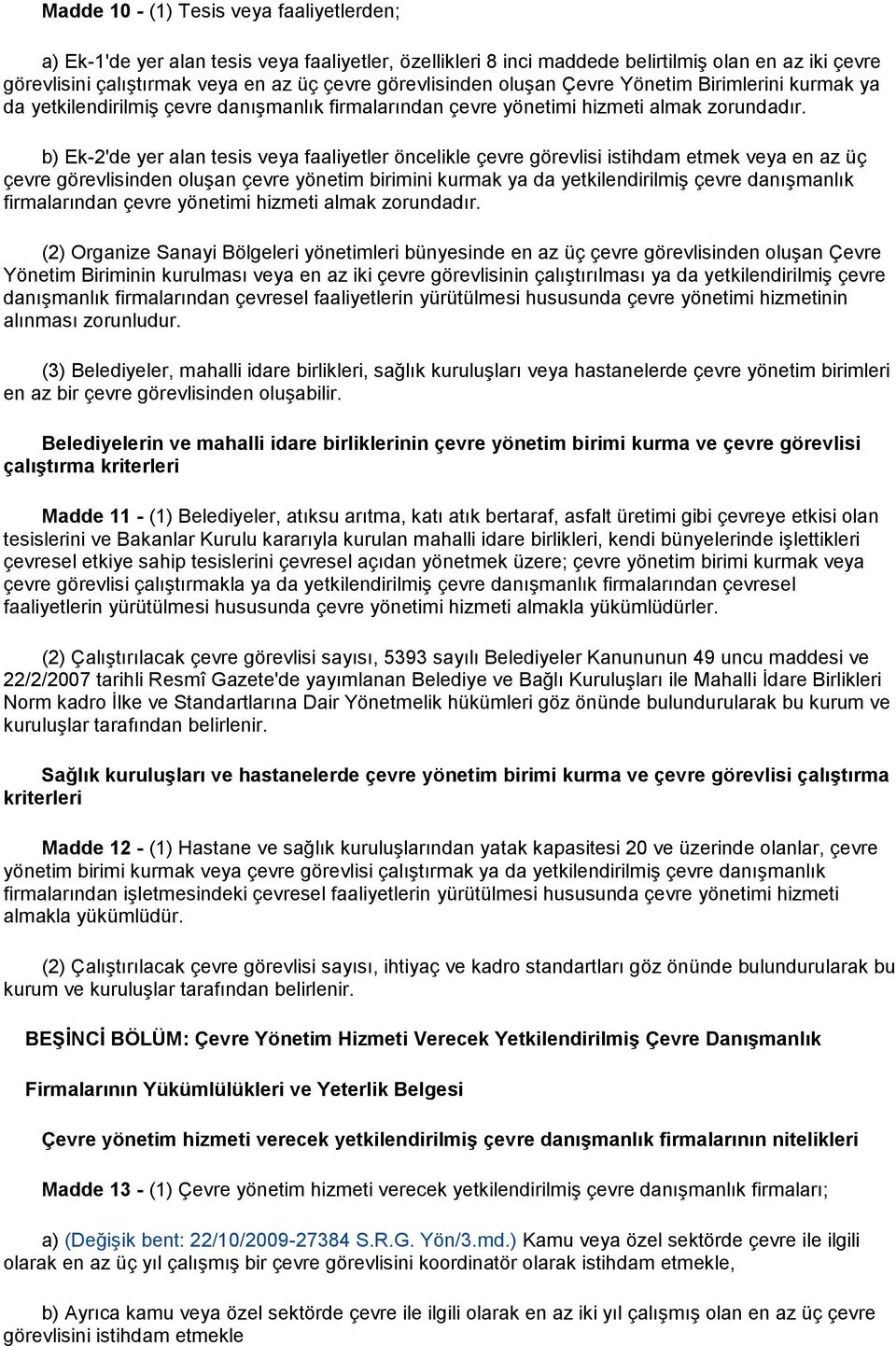 Madde 10 - (1) Tesis veya faaliyetlerden;

a) Ek-1'de yer alan tesis veya faaliyetler, özellikleri 8 inci maddede belirtilmiş olan en az iki çevre görevlisini çalıştırmak veya en az üç çevre görevlisinden oluşan Çevre Yönetim Birimlerini kurmak ya da yetkilendirilmiş çevre danışmanlık firmalarından çevre yönetimi hizmeti almak zorundadır.

b) Ek-2'de yer alan tesis veya faaliyetler öncelikle çevre görevlisi istihdam etmek veya en az üç çevre görevlisinden oluşan çevre yönetim birimini kurmak ya da yetkilendirilmiş çevre danışmanlık firmalarından çevre yönetimi hizmeti almak zorundadır.

(2) Organize Sanayi Bölgeleri yönetimleri bünyesinde en az üç çevre görevlisinden oluşan Çevre Yönetim Biriminin kurulması veya en az iki çevre görevlisinin çalıştırılması ya da yetkilendirilmiş çevre danışmanlık firmalarından çevresel faaliyetlerin yürütülmesi hususunda çevre yönetimi hizmetinin alınması zorunludur.

(3) Belediyeler, mahalli idare birlikleri, sağlık kuruluşları veya hastanelerde çevre yönetim birimleri en az bir çevre görevlisinden oluşabilir.

Belediyelerin ve mahalli idare birliklerinin çevre yönetim birimi kurma ve çevre görevlisi çalıştırma kriterleri

Madde 11 - (1) Belediyeler, atıksu arıtma, katı atık bertaraf, asfalt üretimi gibi çevreye etkisi olan tesislerini ve Bakanlar Kurulu kararıyla kurulan mahalli idare birlikleri, kendi bünyelerinde işlettikleri çevresel etkiye sahip tesislerini çevresel açıdan yönetmek üzere; çevre yönetim birimi kurmak veya çevre görevlisi çalıştırmakla ya da yetkilendirilmiş çevre danışmanlık firmalarından çevresel faaliyetlerin yürütülmesi hususunda çevre yönetimi hizmeti almakla yükümlüdürler.

(2) Çalıştırılacak çevre görevlisi sayısı, 5393 sayılı Belediyeler Kanununun 49 uncu maddesi ve 22/2/2007 tarihli Resmî Gazete'de yayımlanan Belediye ve Bağlı Kuruluşları ile Mahalli İdare Birlikleri Norm kadro İlke ve Standartlarına Dair Yönetmelik hükümleri göz önünde bulundurularak bu kurum ve kuruluşlar tarafından belirlenir.

Sağlık kuruluşları ve hastanelerde çevre yönetim birimi kurma ve çevre görevlisi çalıştırma kriterleri

Madde 12 - (1) Hastane ve sağlık kuruluşlarından yatak kapasitesi 20 ve üzerinde olanlar, çevre yönetim birimi kurmak veya çevre görevlisi çalıştırmak ya da yetkilendirilmiş çevre danışmanlık firmalarından işletmesindeki çevresel faaliyetlerin yürütülmesi hususunda çevre yönetimi hizmeti almakla yükümlüdür.

(2) Çalıştırılacak çevre görevlisi sayısı, ihtiyaç ve kadro standartları göz önünde bulundurularak bu kurum ve kuruluşlar tarafından belirlenir.

BEŞİNCİ BÖLÜM: Çevre Yönetim Hizmeti Verecek Yetkilendirilmiş Çevre Danışmanlık

Firmalarının Yükümlülükleri ve Yeterlik Belgesi

Çevre yönetim hizmeti verecek yetkilendirilmiş çevre danışmanlık firmalarının nitelikleri

Madde 13 - (1) Çevre yönetim hizmeti verecek yetkilendirilmiş çevre danışmanlık firmaları;

a) (Değişik bent: 22/10/2009-27384 S.R.G. Yön/3.md.) Kamu veya özel sektörde çevre ile ilgili olarak en az üç yıl çalışmış bir çevre görevlisini koordinatör olarak istihdam etmekle,

b) Ayrıca kamu veya özel sektörde çevre ile ilgili olarak en az iki yıl çalışmış olan en az üç çevre görevlisini istihdam etmekle